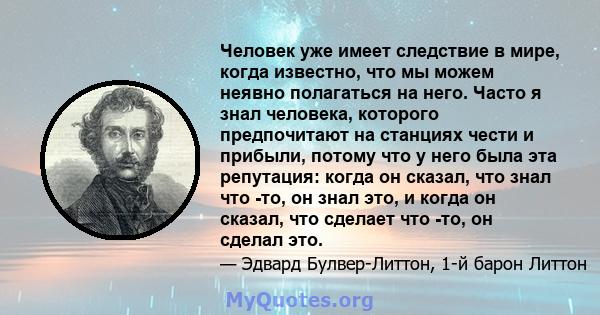 Человек уже имеет следствие в мире, когда известно, что мы можем неявно полагаться на него. Часто я знал человека, которого предпочитают на станциях чести и прибыли, потому что у него была эта репутация: когда он сказал, что знал что -то, он знал это, и когда он сказал, что сделает что -то, он сделал это.

— Эдвард Булвер-Литтон, 1-й барон Литтон

MyQuotes.org